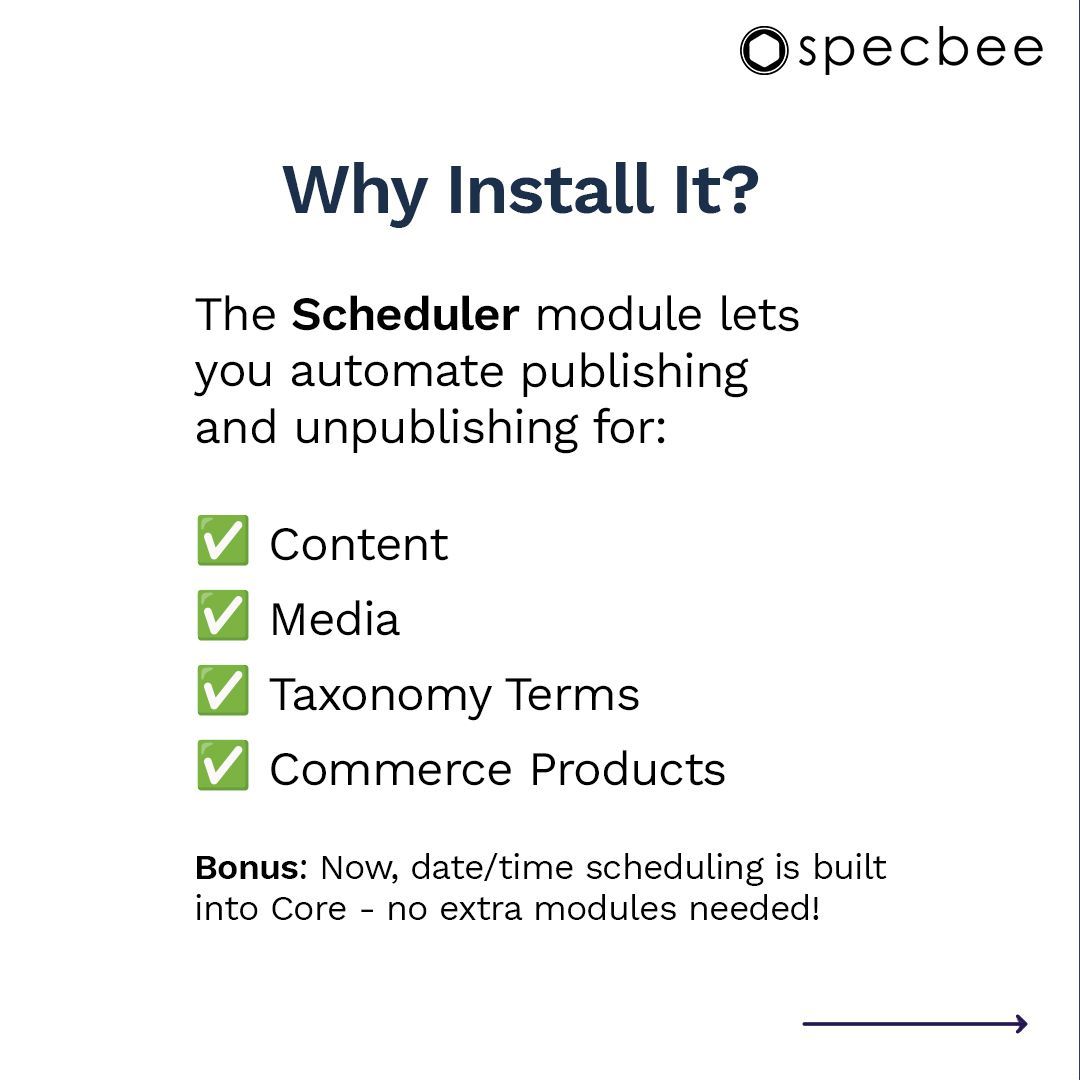 specbee

Why Install It?

The Scheduler module lets you automate publishing and unpublishing for:

✅ Content
✅ Media
✅ Taxonomy Terms
✅ Commerce Products

Bonus: Now, date/time scheduling is built into Core - no extra modules needed!